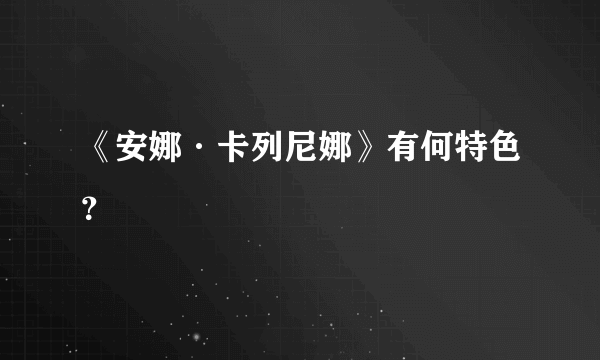 《安娜·卡列尼娜》有何特色？